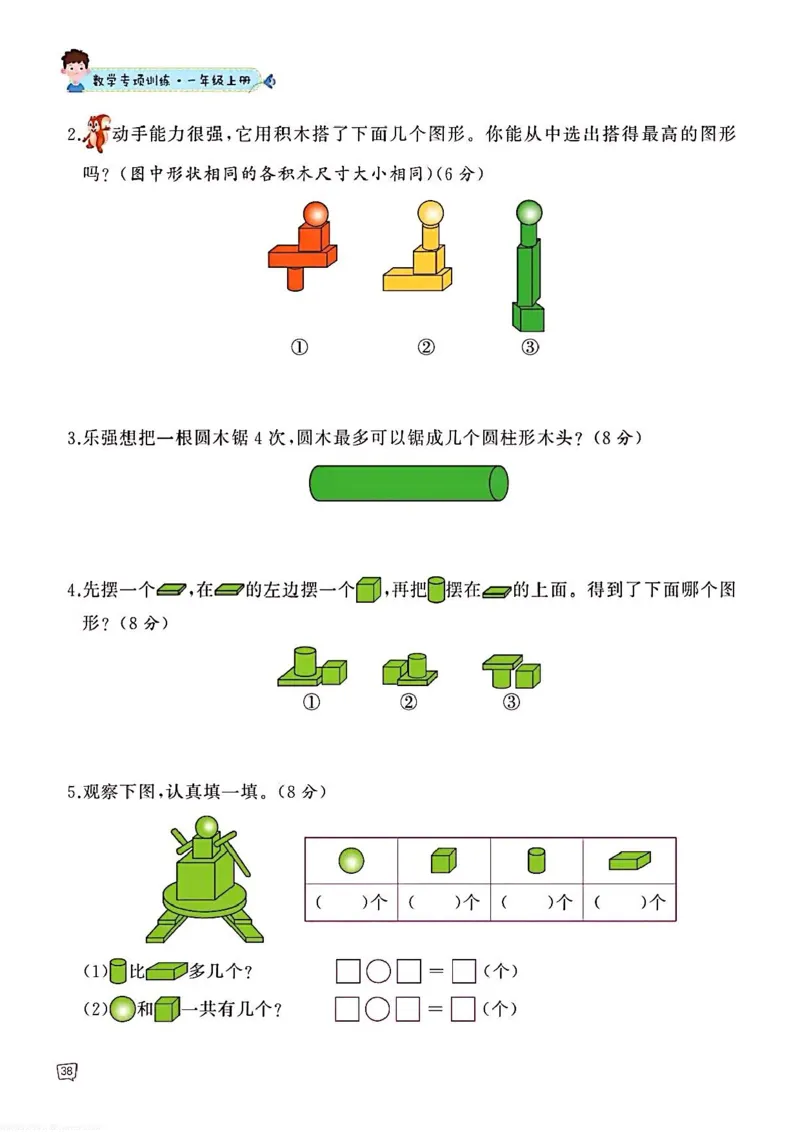 数学专项训练·一年级上册

2. 动手能力很强，它用积木搭了下面几个图形。你能从中选出搭得最高的图形吗？（图中形状相同的各积木尺寸大小相同）（6分）

① ② ③

3.乐强想把一根圆木锯4次，圆木最多可以锯成几个圆柱形木头？（8分）

4.先摆一个，在的左边摆一个，再把摆在的上面。得到了下面哪个图形？（8分）

① ② ③

5.观察下图，认真填一填。（8分）

|  |  |  |  |
|---|---|---|---|
| （ ）个 | （ ）个 | （ ）个 | （ ）个 |

（1）比多几个？ □○□＝□（个）
（2）和一共有几个？ □○□＝□（个）

38